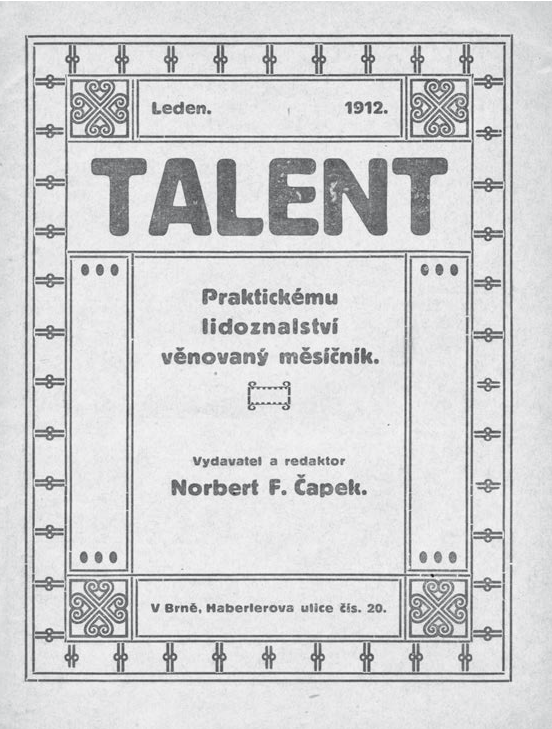 Leden. 1912.

TALENT

Praktickému lidoznalství věnovaný měsíčník.

Vydavatel a redaktor
Norbert F. Čapek.

V Brně, Haberlerova ulice čís. 20.